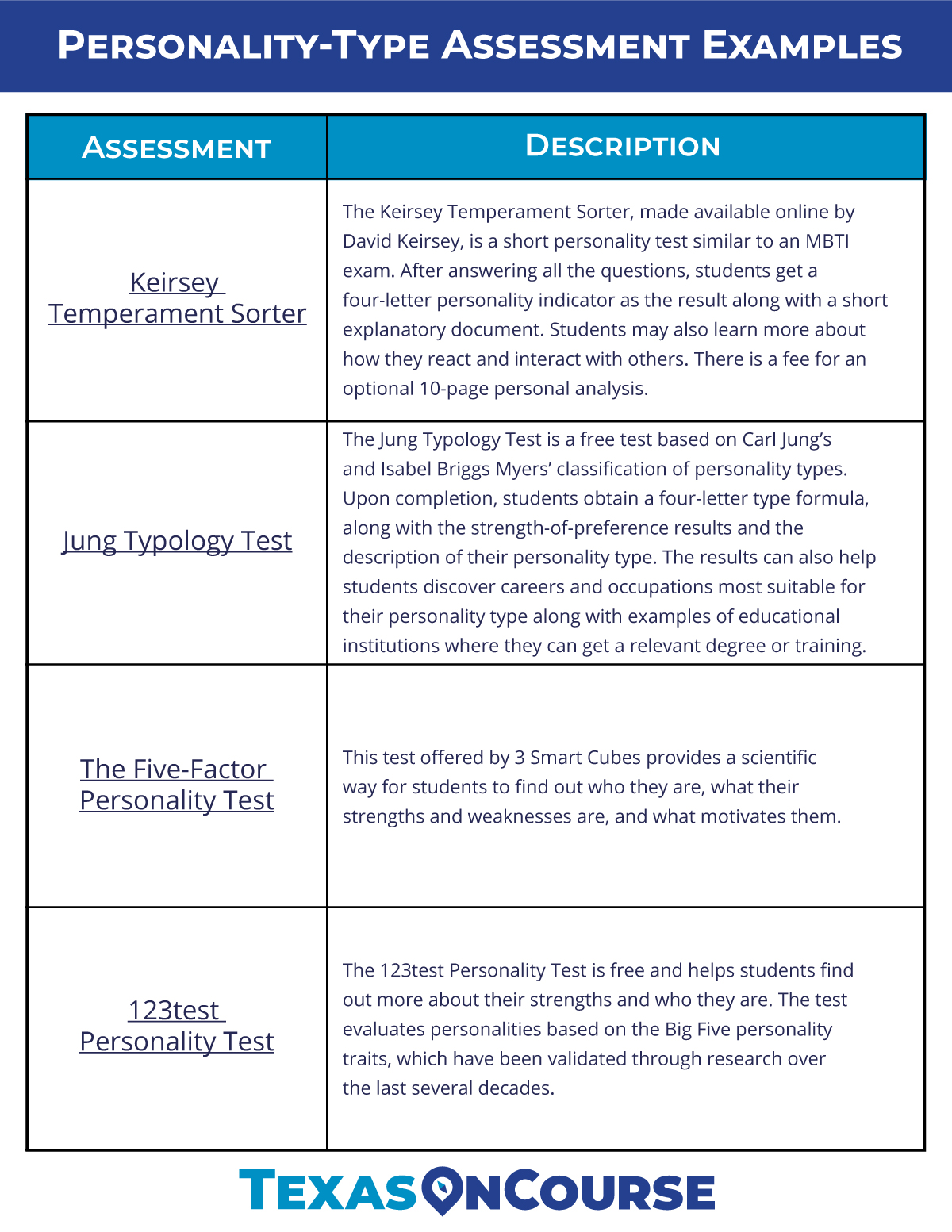 PERSONALITY-TYPE ASSESSMENT EXAMPLES

| ASSESSMENT | DESCRIPTION |
|---|---|
| Keirsey Temperament Sorter | The Keirsey Temperament Sorter, made available online by David Keirsey, is a short personality test similar to an MBTI exam. After answering all the questions, students get a four-letter personality indicator as the result along with a short explanatory document. Students may also learn more about how they react and interact with others. There is a fee for an optional 10-page personal analysis. |
| Jung Typology Test | The Jung Typology Test is a free test based on Carl Jung's and Isabel Briggs Myers' classification of personality types. Upon completion, students obtain a four-letter type formula, along with the strength-of-preference results and the description of their personality type. The results can also help students discover careers and occupations most suitable for their personality type along with examples of educational institutions where they can get a relevant degree or training. |
| The Five-Factor Personality Test | This test offered by 3 Smart Cubes provides a scientific way for students to find out who they are, what their strengths and weaknesses are, and what motivates them. |
| 123test Personality Test | The 123test Personality Test is free and helps students find out more about their strengths and who they are. The test evaluates personalities based on the Big Five personality traits, which have been validated through research over the last several decades. |

TEXAS ONCOURSE